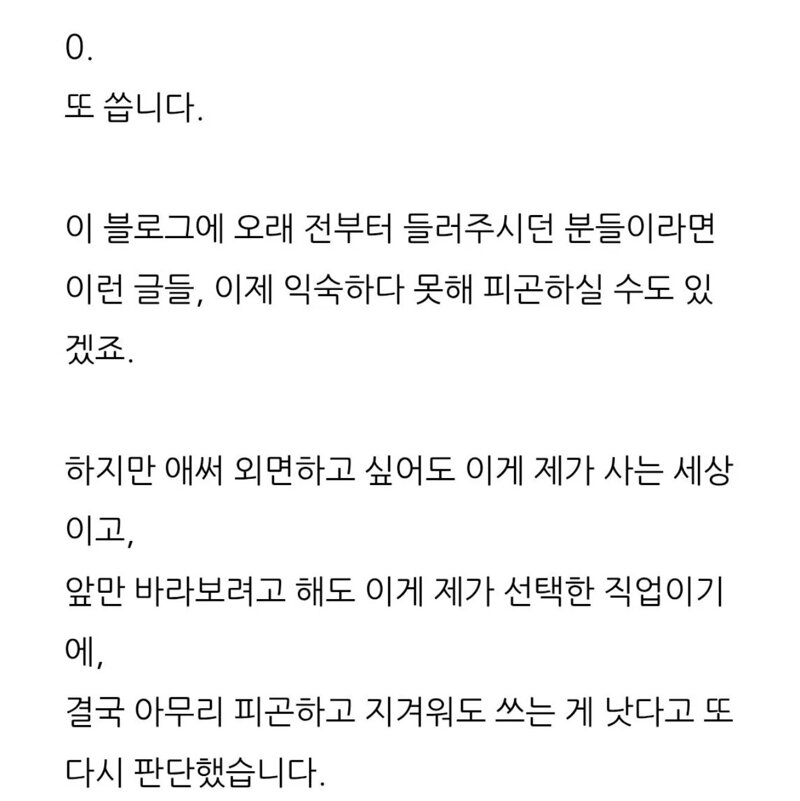 0.
또 씁니다.

이 블로그에 오래 전부터 들러주시던 분들이라면 이런 글들, 이제 익숙하다 못해 피곤하실 수도 있겠죠.

하지만 애써 외면하고 싶어도 이게 제가 사는 세상이고,
앞만 바라보려고 해도 이게 제가 선택한 직업이기에,
결국 아무리 피곤하고 지겨워도 쓰는 게 낫다고 또 다시 판단했습니다.